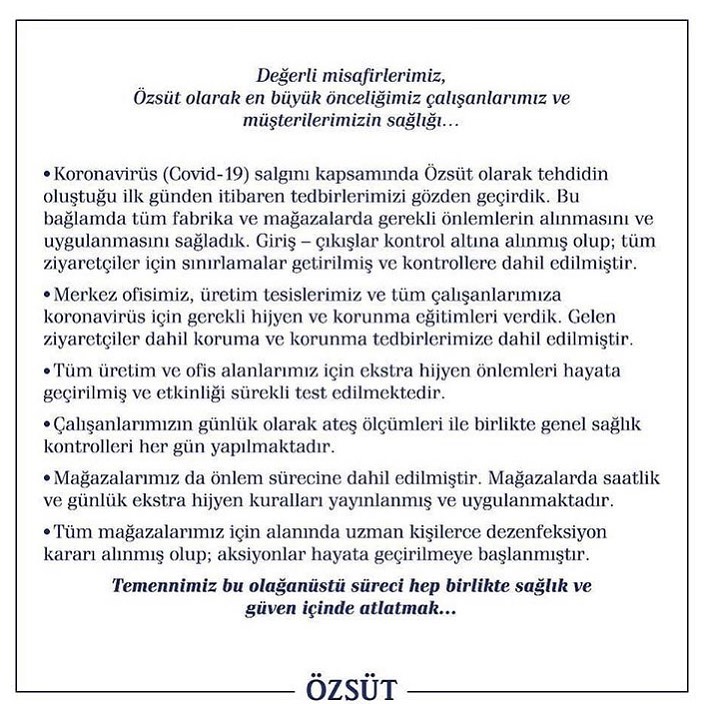 Değerli misafirlerimiz,
Özsüt olarak en büyük önceliğimiz çalışanlarımız ve müşterilerimizin sağlığı...

• Koronavirüs (Covid-19) salgını kapsamında Özsüt olarak tehdidin oluştuğu ilk günden itibaren tedbirlerimizi gözden geçirdik. Bu bağlamda tüm fabrika ve mağazalarda gerekli önlemlerin alınmasını ve uygulanmasını sağladık. Giriş – çıkışlar kontrol altına alınmış olup; tüm ziyaretçiler için sınırlamalar getirilmiş ve kontrollere dahil edilmiştir.

• Merkez ofisimiz, üretim tesislerimiz ve tüm çalışanlarımıza koronavirüs için gerekli hijyen ve korunma eğitimleri verdik. Gelen ziyaretçiler dahil koruma ve korunma tedbirlerimize dahil edilmiştir.

• Tüm üretim ve ofis alanlarımız için ekstra hijyen önlemleri hayata geçirilmiş ve etkinliği sürekli test edilmektedir.

• Çalışanlarımızın günlük olarak ateş ölçümleri ile birlikte genel sağlık kontrolleri her gün yapılmaktadır.

• Mağazalarımız da önlem sürecine dahil edilmiştir. Mağazalarda saatlik ve günlük ekstra hijyen kuralları yayınlanmış ve uygulanmaktadır.

• Tüm mağazalarımız için alanında uzman kişilerce dezenfeksiyon kararı alınmış olup; aksiyonlar hayata geçirilmeye başlanmıştır.

Temennimiz bu olağanüstü süreci hep birlikte sağlık ve güven içinde atlatmak...

ÖZSÜT